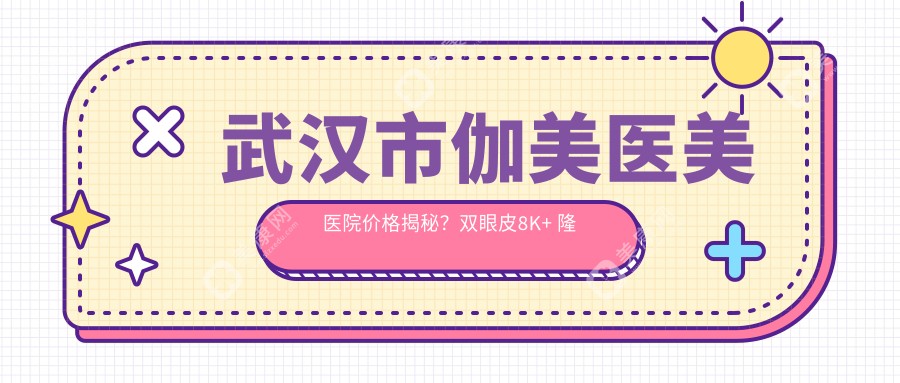 武汉市伽美医美

医院价格揭秘？双眼皮8K+ 隆